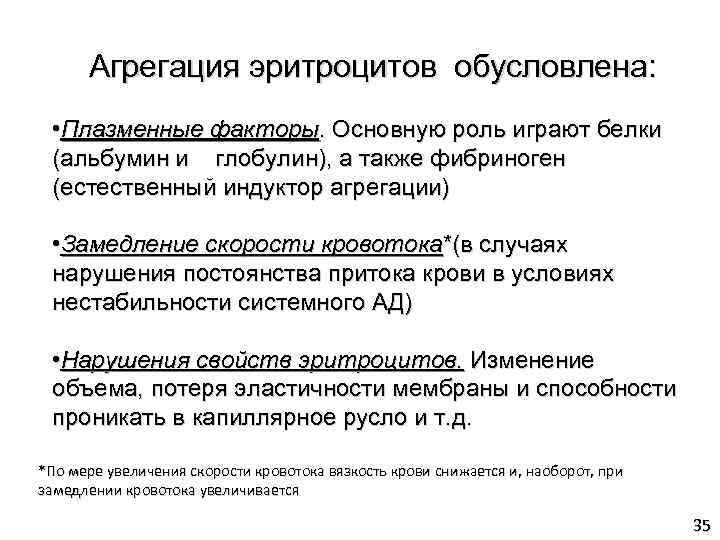 Агрегация эритроцитов обусловлена:

•Плазменные факторы. Основную роль играют белки (альбумин и глобулин), а также фибриноген (естественный индуктор агрегации)

•Замедление скорости кровотока*(в случаях нарушения постоянства притока крови в условиях нестабильности системного АД)

•Нарушения свойств эритроцитов. Изменение объема, потеря эластичности мембраны и способности проникать в капиллярное русло и т.д.

*По мере увеличения скорости кровотока вязкость крови снижается и, наоборот, при замедлении кровотока увеличивается

35